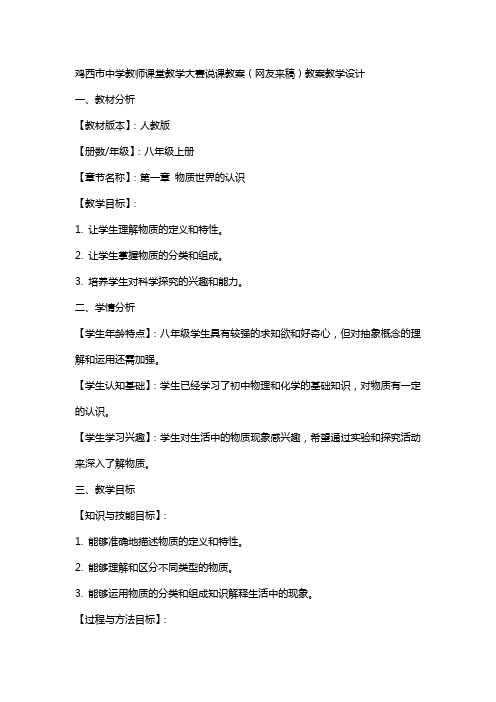 鸡西市中学教师课堂教学大赛说课教案（网友来稿）教案教学设计

一、教材分析

【教材版本】：人教版

【册数/年级】：八年级上册

【章节名称】：第一章 物质世界的认识

【教学目标】：

1. 让学生理解物质的定义和特性。

2. 让学生掌握物质的分类和组成。

3. 培养学生对科学探究的兴趣和能力。

二、学情分析

【学生年龄特点】：八年级学生具有较强的求知欲和好奇心，但对抽象概念的理解和运用还需加强。

【学生认知基础】：学生已经学习了初中物理和化学的基础知识，对物质有一定的认识。

【学生学习兴趣】：学生对生活中的物质现象感兴趣，希望通过实验和探究活动来深入了解物质。

三、教学目标

【知识与技能目标】：

1. 能够准确地描述物质的定义和特性。

2. 能够理解和区分不同类型的物质。

3. 能够运用物质的分类和组成知识解释生活中的现象。

【过程与方法目标】：